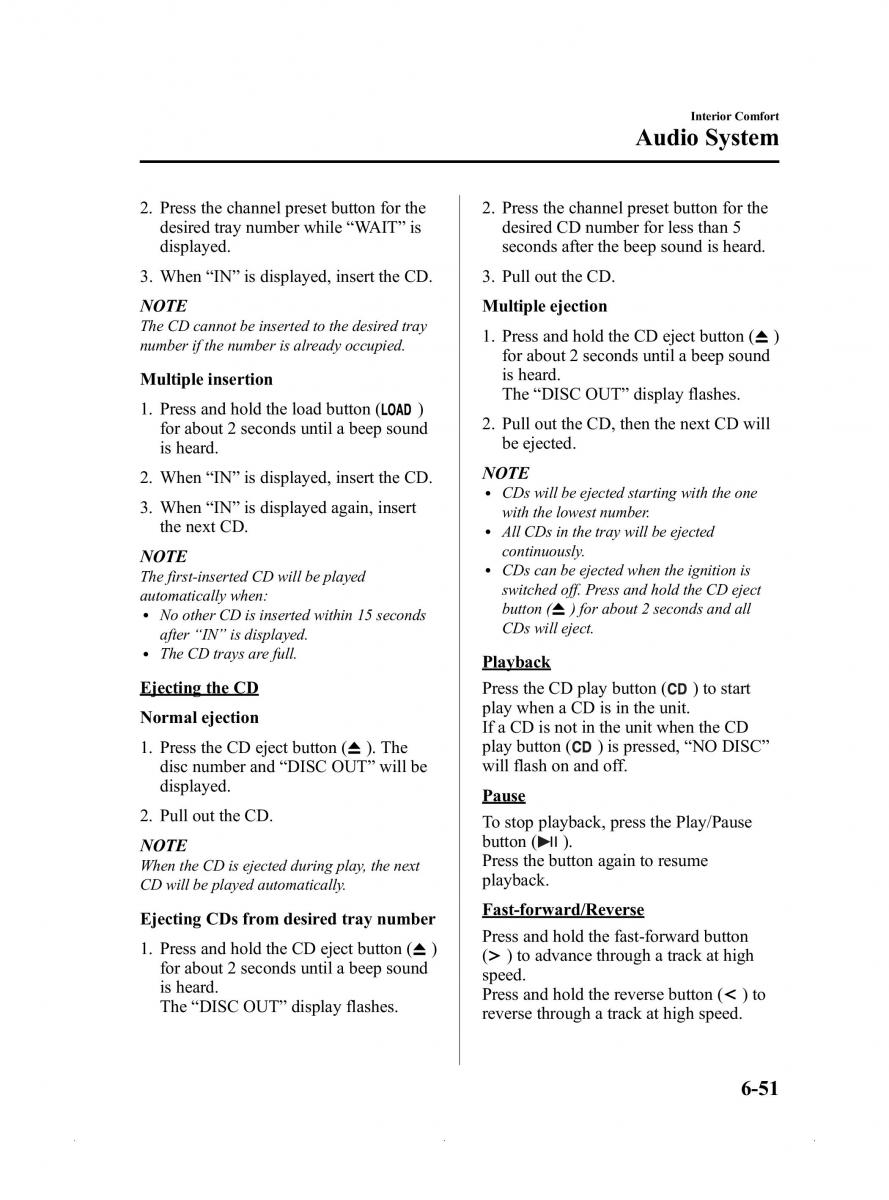 Interior Comfort
Audio System

2. Press the channel preset button for the desired tray number while “WAIT” is displayed.

3. When “IN” is displayed, insert the CD.

NOTE
The CD cannot be inserted to the desired tray number if the number is already occupied.

Multiple insertion

1. Press and hold the load button (LOAD) for about 2 seconds until a beep sound is heard.

2. When “IN” is displayed, insert the CD.

3. When “IN” is displayed again, insert the next CD.

NOTE
The first-inserted CD will be played automatically when:
• No other CD is inserted within 15 seconds after “IN” is displayed.
• The CD trays are full.

Ejecting the CD

Normal ejection

1. Press the CD eject button (⏏). The disc number and “DISC OUT” will be displayed.

2. Pull out the CD.

NOTE
When the CD is ejected during play, the next CD will be played automatically.

Ejecting CDs from desired tray number

1. Press and hold the CD eject button (⏏) for about 2 seconds until a beep sound is heard.
The “DISC OUT” display flashes.

2. Press the channel preset button for the desired CD number for less than 5 seconds after the beep sound is heard.

3. Pull out the CD.

Multiple ejection

1. Press and hold the CD eject button (⏏) for about 2 seconds until a beep sound is heard.
The “DISC OUT” display flashes.

2. Pull out the CD, then the next CD will be ejected.

NOTE
• CDs will be ejected starting with the one with the lowest number.
• All CDs in the tray will be ejected continuously.
• CDs can be ejected when the ignition is switched off. Press and hold the CD eject button (⏏) for about 2 seconds and all CDs will eject.

Playback

Press the CD play button (CD) to start play when a CD is in the unit.
If a CD is not in the unit when the CD play button (CD) is pressed, “NO DISC” will flash on and off.

Pause

To stop playback, press the Play/Pause button (▶II).
Press the button again to resume playback.

Fast-forward/Reverse

Press and hold the fast-forward button (>) to advance through a track at high speed.
Press and hold the reverse button (<) to reverse through a track at high speed.

6-51